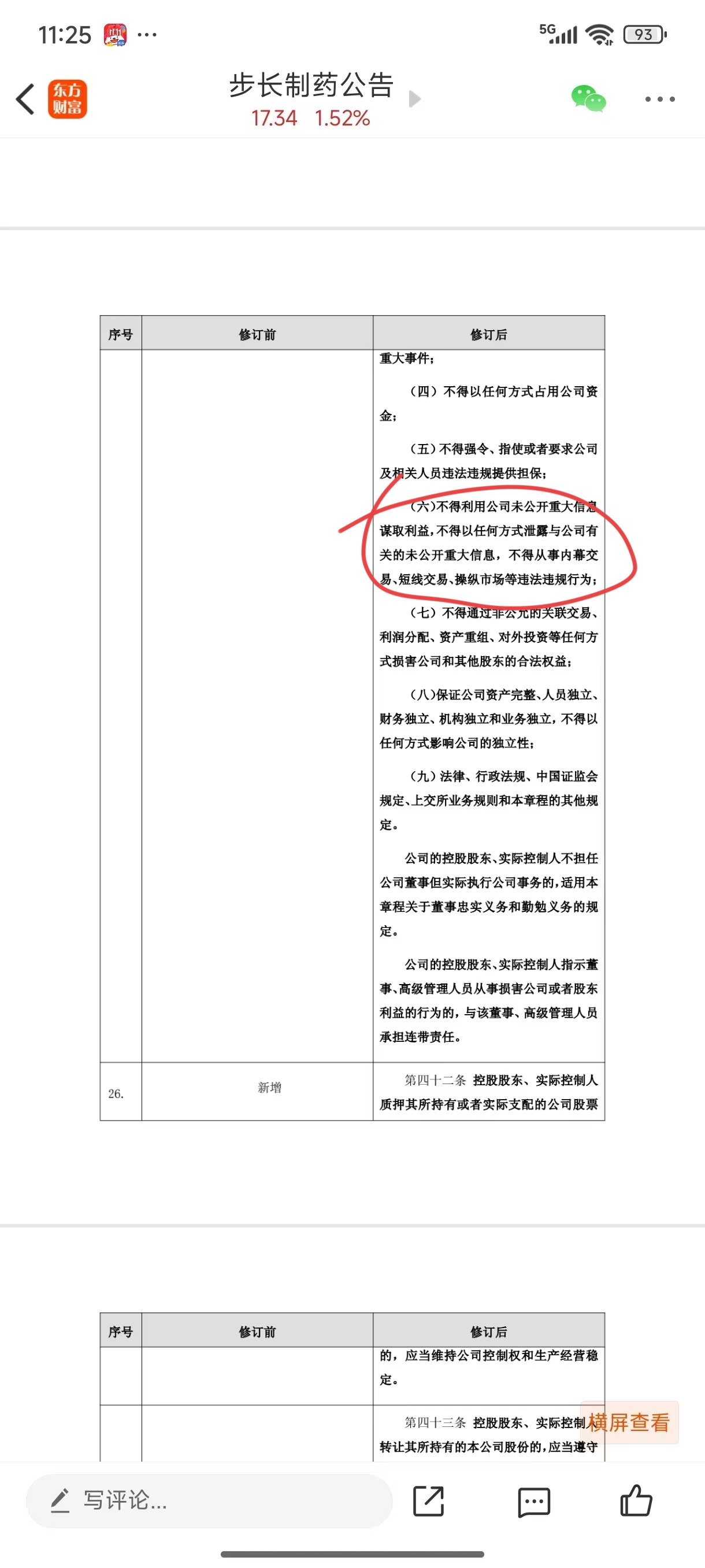 11:25 ···
5G 93

东方财富
步长制药公告
17.34 1.52%

| 序号 | 修订前 | 修订后 |
|---|---|---|
| | | 重大事件；<br><br>（四）不得以任何方式占用公司资金；<br><br>（五）不得强令、指使或者要求公司及相关人员违法违规提供担保；<br><br>（六）不得利用公司未公开重大信息谋取利益，不得以任何方式泄露与公司有关的未公开重大信息，不得从事内幕交易、短线交易、操纵市场等违法违规行为；<br><br>（七）不得通过非公允的关联交易、利润分配、资产重组、对外投资等任何方式损害公司和其他股东的合法权益；<br><br>（八）保证公司资产完整、人员独立、财务独立、机构独立和业务独立，不得以任何方式影响公司的独立性；<br><br>（九）法律、行政法规、中国证监会规定、上交所业务规则和本章程的其他规定。<br><br>公司的控股股东、实际控制人不担任公司董事但实际执行公司事务的，适用本章程关于董事忠实义务和勤勉义务的规定。<br><br>公司的控股股东、实际控制人指示董事、高级管理人员从事损害公司或者股东利益的行为的，与该董事、高级管理人员承担连带责任。 |
| 26. | 新增 | 第四十二条 控股股东、实际控制人质押其所持有或者实际支配的公司股票 |

| 序号 | 修订前 | 修订后 |
|---|---|---|
| | | 的，应当维持公司控制权和生产经营稳定。 |
| | | 第四十三条 控股股东、实际控制人转让其所持有的本公司股份的，应当遵守 |

横屏查看

写评论...